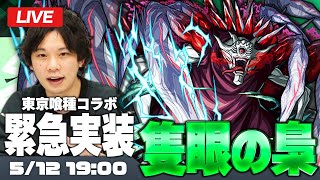 LIVE

東京喰種コラボ

緊急実装

隻眼の梟

5/12 19:00